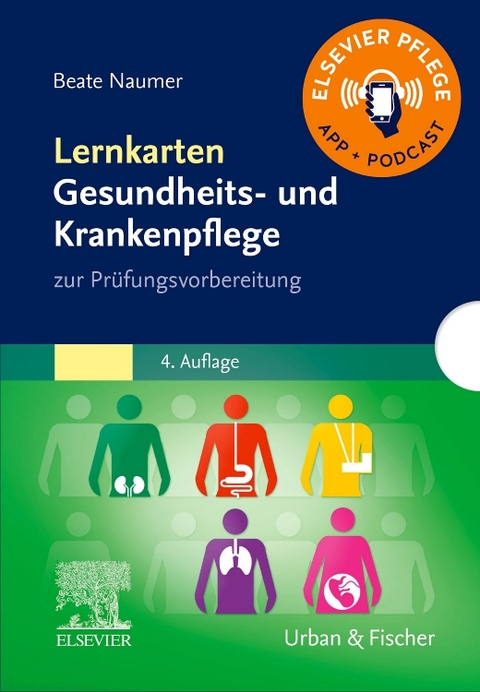 Beate Naumer

ELSEVIER PFLEGE
APP + PODCAST

Lernkarten
Gesundheits- und Krankenpflege

zur Prüfungsvorbereitung

4. Auflage

ELSEVIER

Urban & Fischer